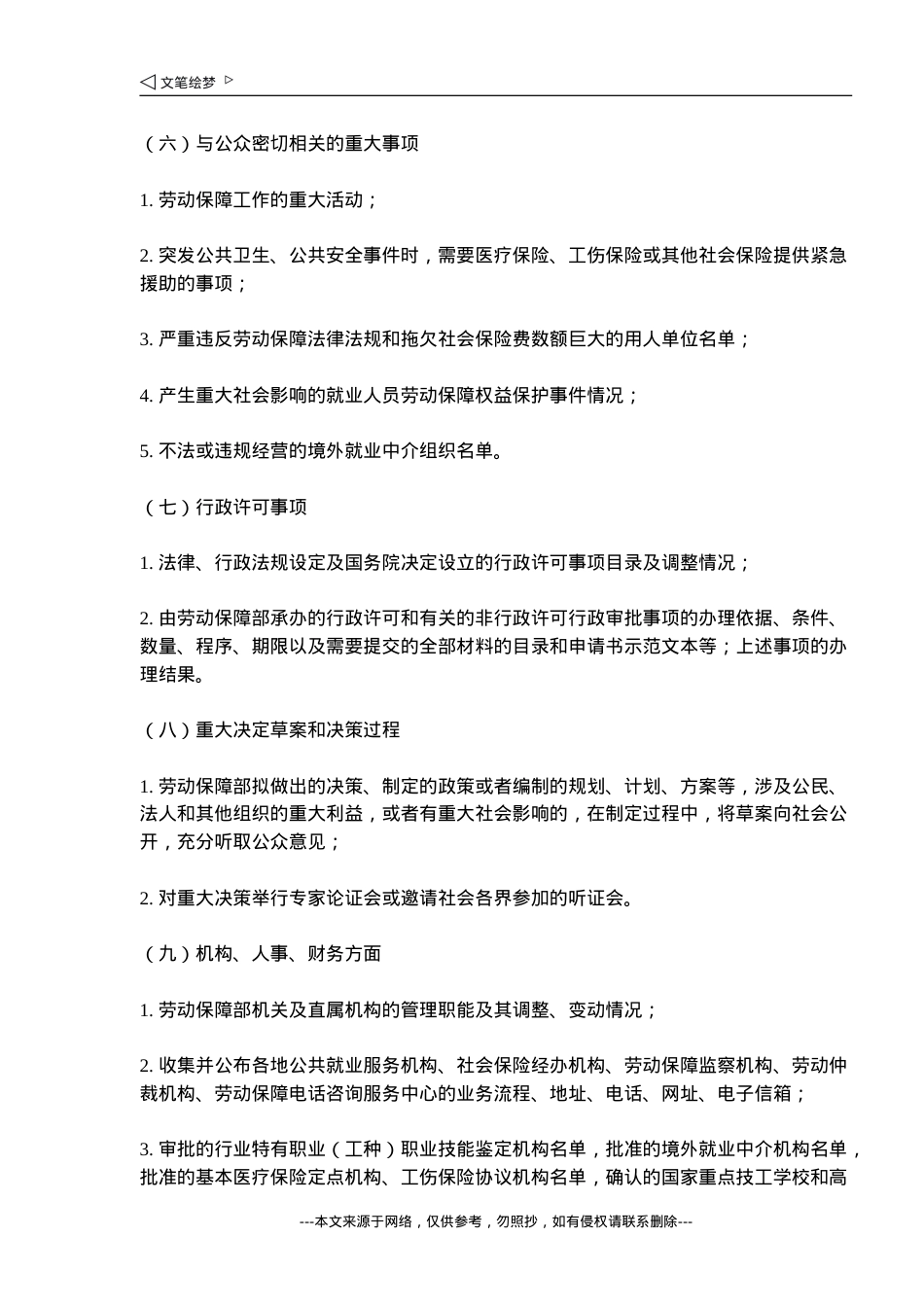 ◁ 文笔绘梦 ▷

（六）与公众密切相关的重大事项

1. 劳动保障工作的重大活动；

2. 突发公共卫生、公共安全事件时，需要医疗保险、工伤保险或其他社会保险提供紧急援助的事项；

3. 严重违反劳动保障法律法规和拖欠社会保险费数额巨大的用人单位名单；

4. 产生重大社会影响的就业人员劳动保障权益保护事件情况；

5. 不法或违规经营的境外就业中介组织名单。

（七）行政许可事项

1. 法律、行政法规设定及国务院决定设立的行政许可事项目录及调整情况；

2. 由劳动保障部承办的行政许可和有关的非行政许可行政审批事项的办理依据、条件、数量、程序、期限以及需要提交的全部材料的目录和申请书示范文本等；上述事项的办理结果。

（八）重大决定草案和决策过程

1. 劳动保障部拟做出的决策、制定的政策或者编制的规划、计划、方案等，涉及公民、法人和其他组织的重大利益，或者有重大社会影响的，在制定过程中，将草案向社会公开，充分听取公众意见；

2. 对重大决策举行专家论证会或邀请社会各界参加的听证会。

（九）机构、人事、财务方面

1. 劳动保障部机关及直属机构的管理职能及其调整、变动情况；

2. 收集并公布各地公共就业服务机构、社会保险经办机构、劳动保障监察机构、劳动仲裁机构、劳动保障电话咨询服务中心的业务流程、地址、电话、网址、电子信箱；

3. 审批的行业特有职业（工种）职业技能鉴定机构名单，批准的境外就业中介机构名单，批准的基本医疗保险定点机构、工伤保险协议机构名单，确认的国家重点技工学校和高

---本文来源于网络，仅供参考，勿照抄，如有侵权请联系删除---